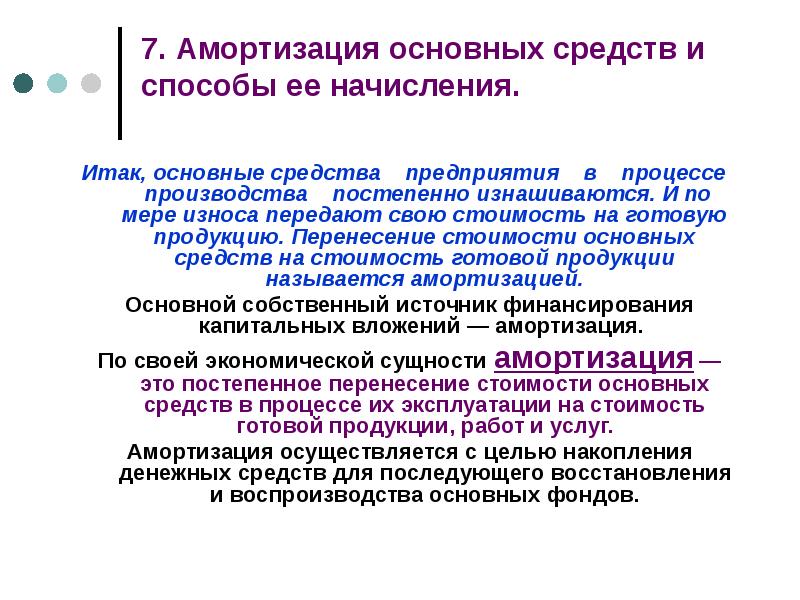 7. Амортизация основных средств и способы ее начисления.

Итак, основные средства предприятия в процессе производства постепенно изнашиваются. И по мере износа передают свою стоимость на готовую продукцию. Перенесение стоимости основных средств на стоимость готовой продукции называется амортизацией.

Основной собственный источник финансирования капитальных вложений — амортизация.

По своей экономической сущности амортизация — это постепенное перенесение стоимости основных средств в процессе их эксплуатации на стоимость готовой продукции, работ и услуг.

Амортизация осуществляется с целью накопления денежных средств для последующего восстановления и воспроизводства основных фондов.